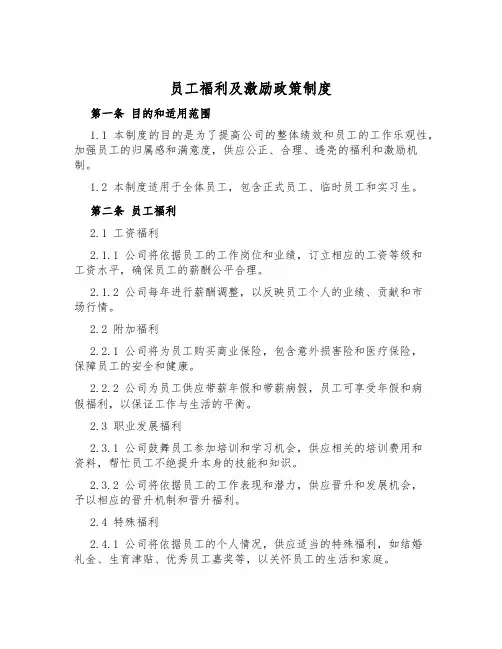 员工福利及激励政策制度

第一条 目的和适用范围

1.1 本制度的目的是为了提高公司的整体绩效和员工的工作乐观性，加强员工的归属感和满意度，供应公正、合理、透亮的福利和激励机制。

1.2 本制度适用于全体员工，包含正式员工、临时员工和实习生。

第二条 员工福利

2.1 工资福利

2.1.1 公司将依据员工的工作岗位和业绩，订立相应的工资等级和工资水平，确保员工的薪酬公平合理。

2.1.2 公司每年进行薪酬调整，以反映员工个人的业绩、贡献和市场行情。

2.2 附加福利

2.2.1 公司将为员工购买商业保险，包含意外损害险和医疗保险，保障员工的安全和健康。

2.2.2 公司为员工供应带薪年假和带薪病假，员工可享受年假和病假福利，以保证工作与生活的平衡。

2.3 职业发展福利

2.3.1 公司鼓舞员工参加培训和学习机会，供应相关的培训费用和资料，帮忙员工不绝提升本身的技能和知识。

2.3.2 公司将依据员工的工作表现和潜力，供应晋升和发展机会，予以相应的晋升机制和晋升福利。

2.4 特殊福利

2.4.1 公司将依据员工的个人情况，供应适当的特殊福利，如结婚礼金、生育津贴、优秀员工嘉奖等，以关怀员工的生活和家庭。